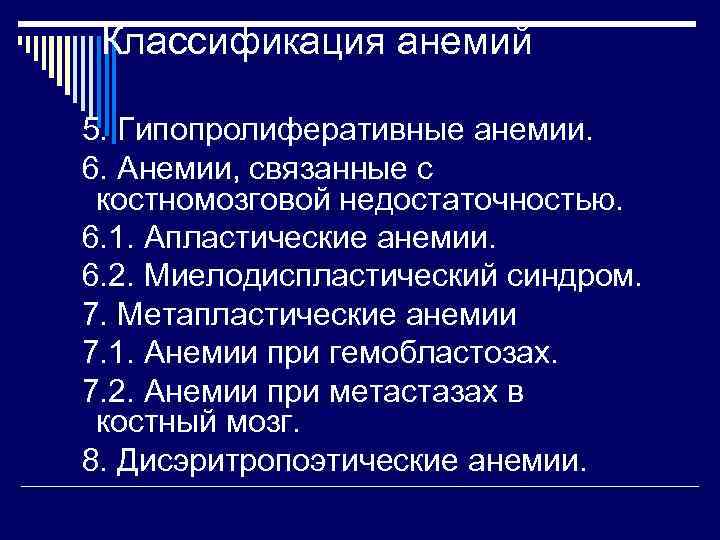 Классификация анемий

5. Гипопролиферативные анемии.

6. Анемии, связанные с костномозговой недостаточностью.

6.1. Апластические анемии.

6.2. Миелодиспластический синдром.

7. Метапластические анемии

7.1. Анемии при гемобластозах.

7.2. Анемии при метастазах в костный мозг.

8. Дисэритропоэтические анемии.